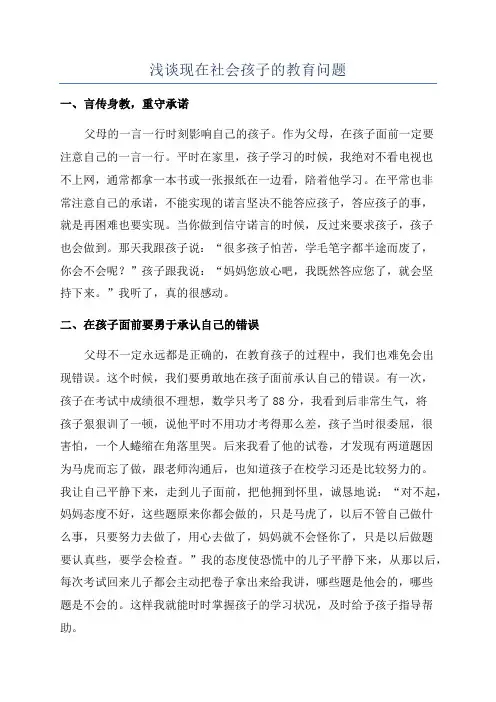 浅谈现在社会孩子的教育问题

一、言传身教，重守承诺

父母的一言一行时刻影响自己的孩子。作为父母，在孩子面前一定要注意自己的一言一行。平时在家里，孩子学习的时候，我绝对不看电视也不上网，通常都拿一本书或一张报纸在一边看，陪着他学习。在平常也非常注意自己的承诺，不能实现的诺言坚决不能答应孩子，答应孩子的事，就是再困难也要实现。当你做到信守诺言的时候，反过来要求孩子，孩子也会做到。那天我跟孩子说：“很多孩子怕苦，学毛笔字都半途而废了，你会不会呢？”孩子跟我说：“妈妈您放心吧，我既然答应您了，就会坚持下来。”我听了，真的很感动。

二、在孩子面前要勇于承认自己的错误

父母不一定永远都是正确的，在教育孩子的过程中，我们也难免会出现错误。这个时候，我们要勇敢地在孩子面前承认自己的错误。有一次，孩子在考试中成绩很不理想，数学只考了88分，我看到后非常生气，将孩子狠狠训了一顿，说他平时不用功才考得那么差，孩子当时很委屈，很害怕，一个人蜷缩在角落里哭。后来我看了他的试卷，才发现有两道题因为马虎而忘了做，跟老师沟通后，也知道孩子在校学习还是比较努力的。我让自己平静下来，走到儿子面前，把他拥到怀里，诚恳地说：“对不起，妈妈态度不好，这些题原来你都会做的，只是马虎了，以后不管自己做什么事，只要努力去做了，用心去做了，妈妈就不会怪你了，只是以后做题要认真些，要学会检查。”我的态度使恐慌中的儿子平静下来，从那以后，每次考试回来儿子都会主动把卷子拿出来给我讲，哪些题是他会的，哪些题是不会的。这样我就能时时掌握孩子的学习状况，及时给予孩子指导帮助。